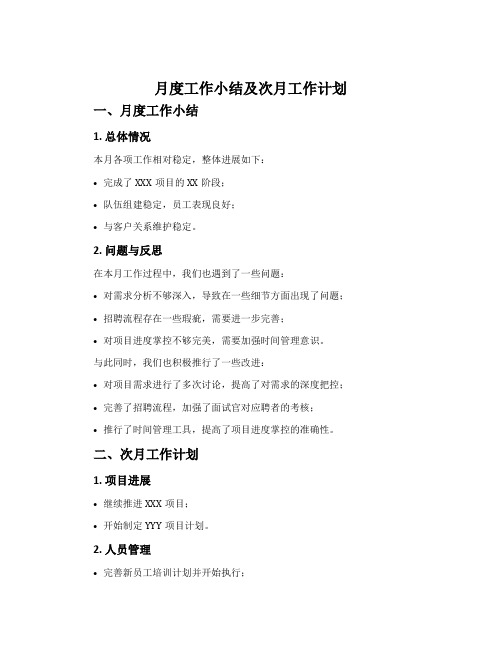 月度工作小结及次月工作计划

一、月度工作小结

1. 总体情况

本月各项工作相对稳定，整体进展如下：

• 完成了 XXX 项目的 XX 阶段；

• 队伍组建稳定，员工表现良好；

• 与客户关系维护稳定。

2. 问题与反思

在本月工作过程中，我们也遇到了一些问题：

• 对需求分析不够深入，导致在一些细节方面出现了问题；

• 招聘流程存在一些瑕疵，需要进一步完善；

• 对项目进度掌控不够完美，需要加强时间管理意识。

与此同时，我们也积极推行了一些改进：

• 对项目需求进行了多次讨论，提高了对需求的深度把控；

• 完善了招聘流程，加强了面试官对应聘者的考核；

• 推行了时间管理工具，提高了项目进度掌控的准确性。

二、次月工作计划

1. 项目进展

• 继续推进 XXX 项目；

• 开始制定 YYY 项目计划。

2. 人员管理

• 完善新员工培训计划并开始执行；